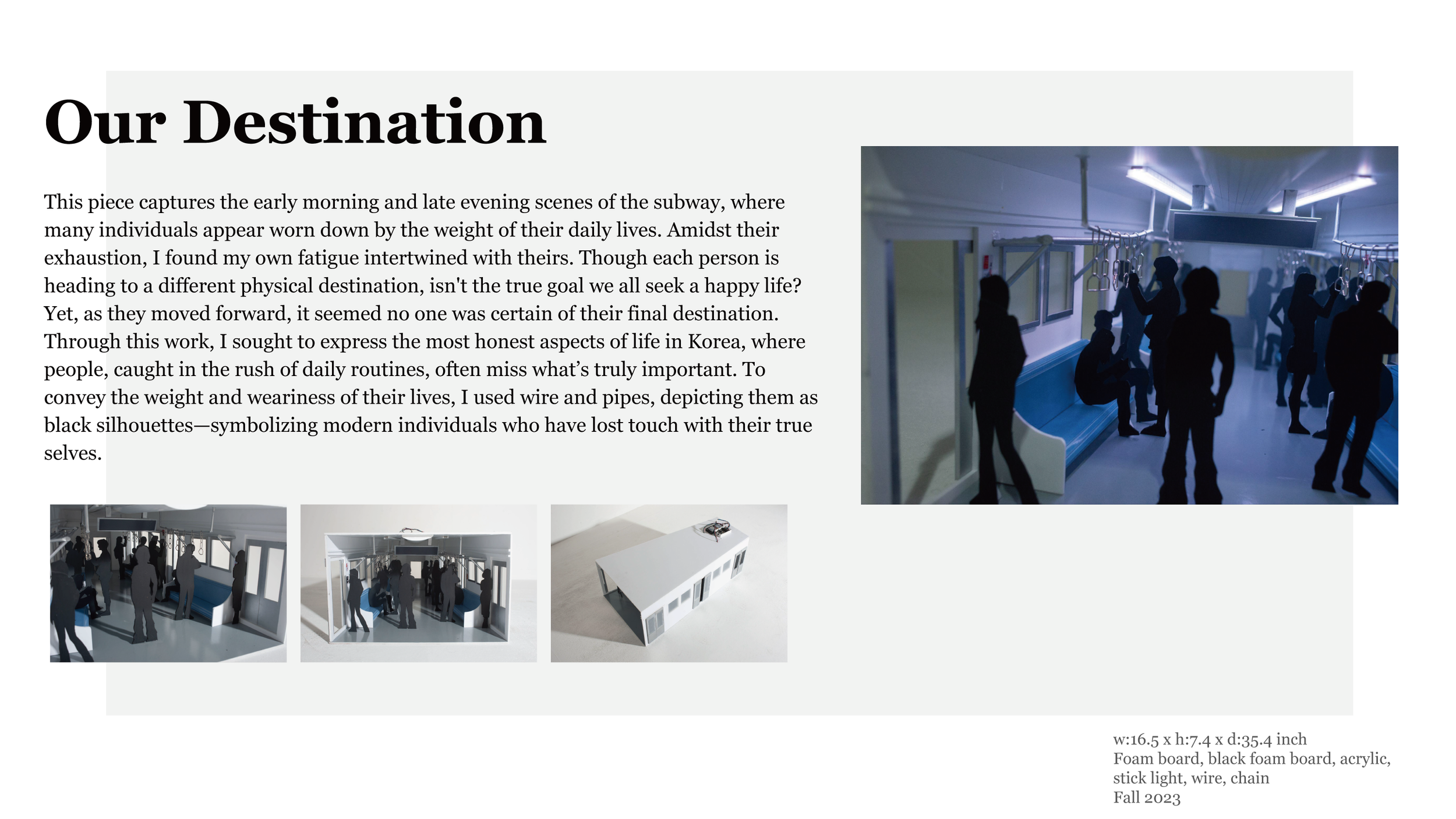 Our Destination

This piece captures the early morning and late evening scenes of the subway, where many individuals appear worn down by the weight of their daily lives. Amidst their exhaustion, I found my own fatigue intertwined with theirs. Though each person is heading to a different physical destination, isn't the true goal we all seek a happy life? Yet, as they moved forward, it seemed no one was certain of their final destination. Through this work, I sought to express the most honest aspects of life in Korea, where people, caught in the rush of daily routines, often miss what’s truly important. To convey the weight and weariness of their lives, I used wire and pipes, depicting them as black silhouettes—symbolizing modern individuals who have lost touch with their true selves.

w:16.5 x h:7.4 x d:35.4 inch
Foam board, black foam board, acrylic, stick light, wire, chain
Fall 2023